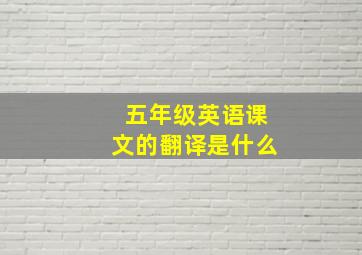 五年级英语课文的翻译是什么